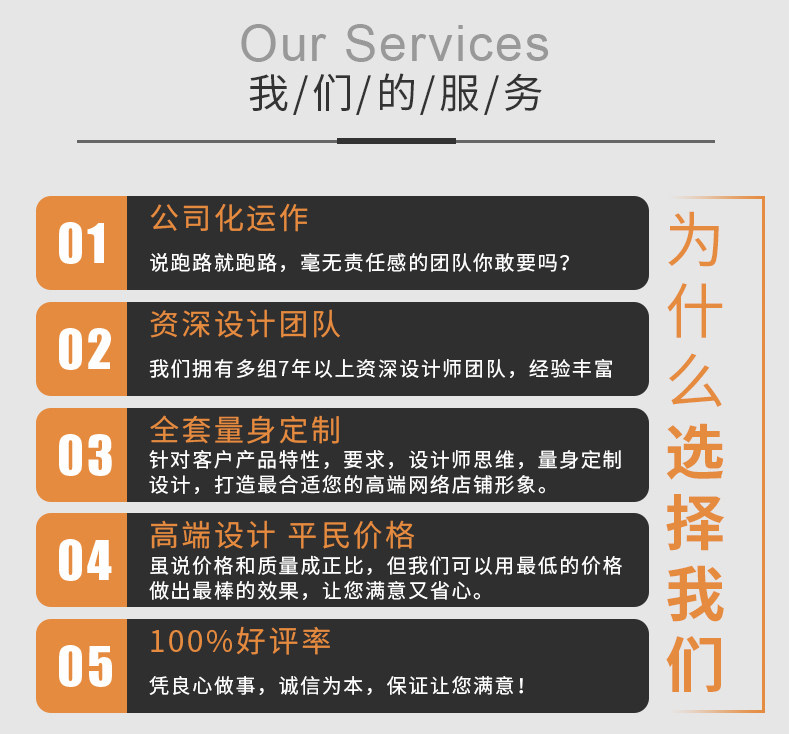 Our Services
我/们/的/服/务

01
公司化运作
说跑路就跑路，毫无责任感的团队你敢要吗？

02
资深设计团队
我们拥有多组7年以上资深设计师团队，经验丰富

03
全套量身定制
针对客户产品特性，要求，设计师思维，量身定制设计，打造最合适您的高端网络店铺形象。

04
高端设计 平民价格
虽说价格和质量成正比，但我们可以用最低的价格做出最棒的效果，让您满意又省心。

05
100%好评率
凭良心做事，诚信为本，保证让您满意！

为什么选择我们